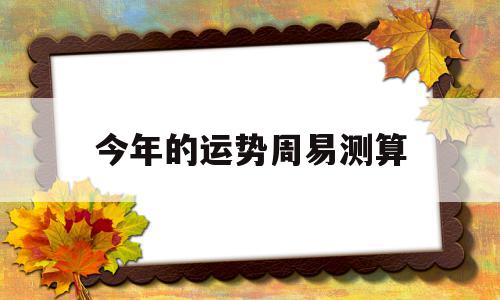 今年的运势周易测算